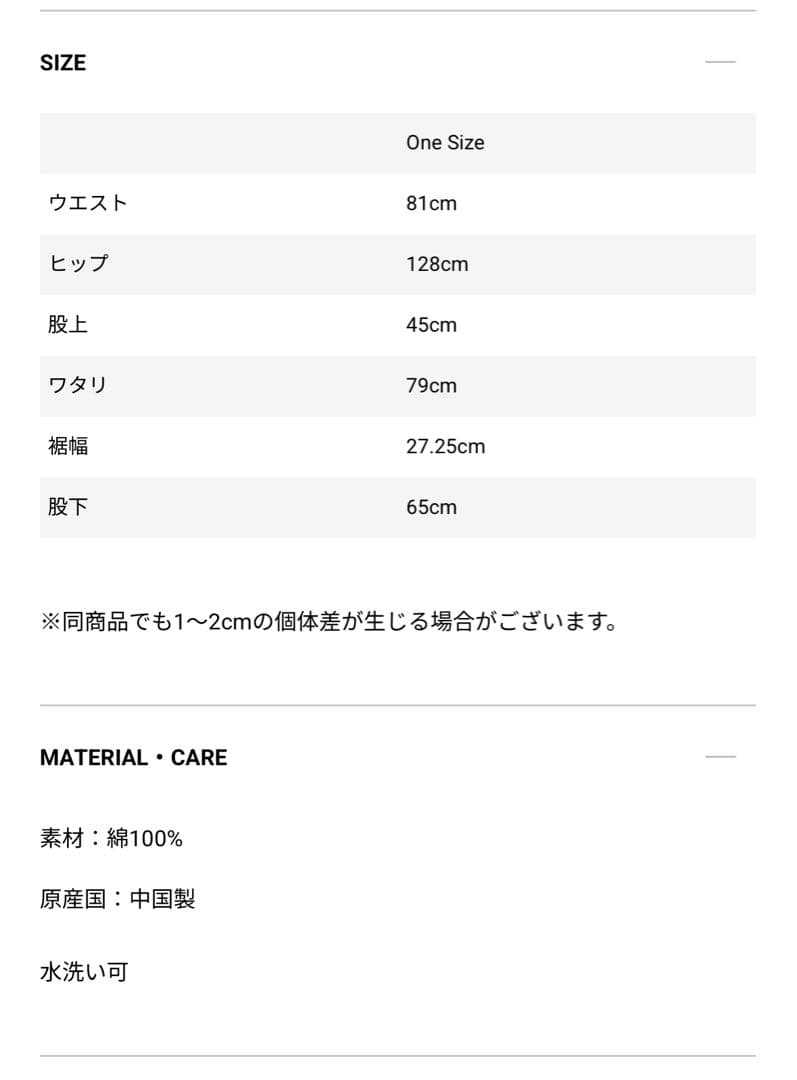 SIZE

|  | One Size |
|---|---|
| ウエスト | 81cm |
| ヒップ | 128cm |
| 股上 | 45cm |
| ワタリ | 79cm |
| 裾幅 | 27.25cm |
| 股下 | 65cm |

※同商品でも1〜2cmの個体差が生じる場合がございます。

MATERIAL・CARE

素材：綿100%

原産国：中国製

水洗い可